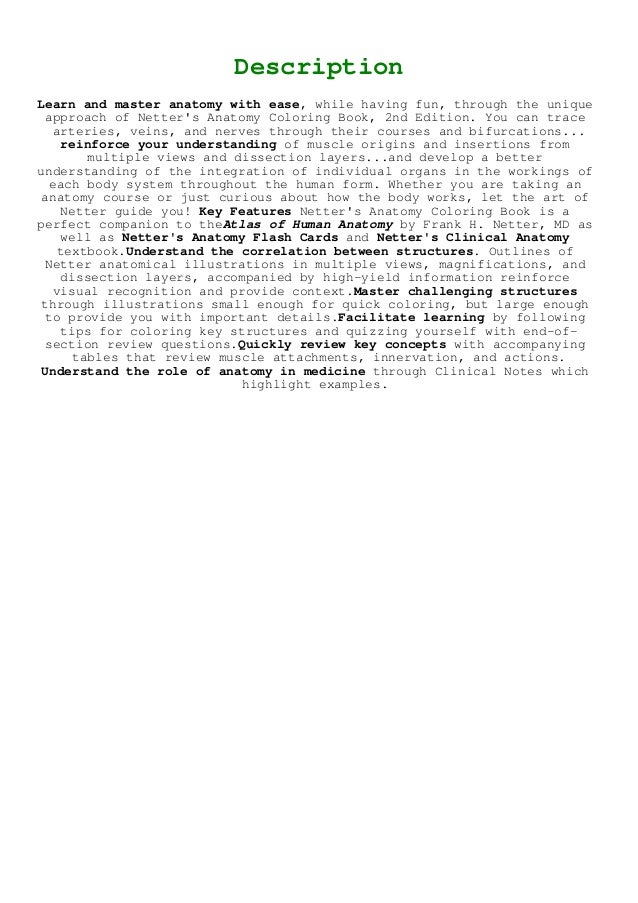 Description

Learn and master anatomy with ease, while having fun, through the unique approach of Netter's Anatomy Coloring Book, 2nd Edition. You can trace arteries, veins, and nerves through their courses and bifurcations... reinforce your understanding of muscle origins and insertions from multiple views and dissection layers...and develop a better understanding of the integration of individual organs in the workings of each body system throughout the human form. Whether you are taking an anatomy course or just curious about how the body works, let the art of Netter guide you! Key Features Netter's Anatomy Coloring Book is a perfect companion to theAtlas of Human Anatomy by Frank H. Netter, MD as well as Netter's Anatomy Flash Cards and Netter's Clinical Anatomy textbook.Understand the correlation between structures. Outlines of Netter anatomical illustrations in multiple views, magnifications, and dissection layers, accompanied by high-yield information reinforce visual recognition and provide context.Master challenging structures through illustrations small enough for quick coloring, but large enough to provide you with important details.Facilitate learning by following tips for coloring key structures and quizzing yourself with end-of-section review questions.Quickly review key concepts with accompanying tables that review muscle attachments, innervation, and actions. Understand the role of anatomy in medicine through Clinical Notes which highlight examples.